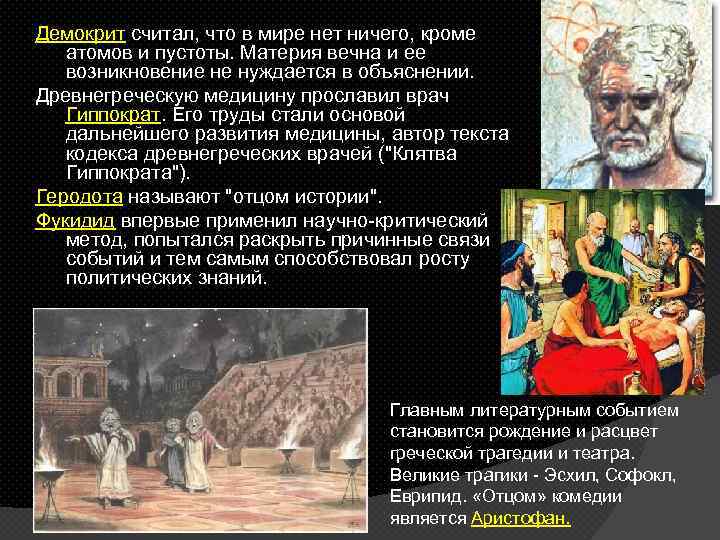 Демокрит считал, что в мире нет ничего, кроме атомов и пустоты. Материя вечна и ее возникновение не нуждается в объяснении.

Древнегреческую медицину прославил врач Гиппократ. Его труды стали основой дальнейшего развития медицины, автор текста кодекса древнегреческих врачей ("Клятва Гиппократа").

Геродота называют "отцом истории".

Фукидид впервые применил научно-критический метод, попытался раскрыть причинные связи событий и тем самым способствовал росту политических знаний.

Главным литературным событием становится рождение и расцвет греческой трагедии и театра. Великие трагики - Эсхил, Софокл, Еврипид. «Отцом» комедии является Аристофан.